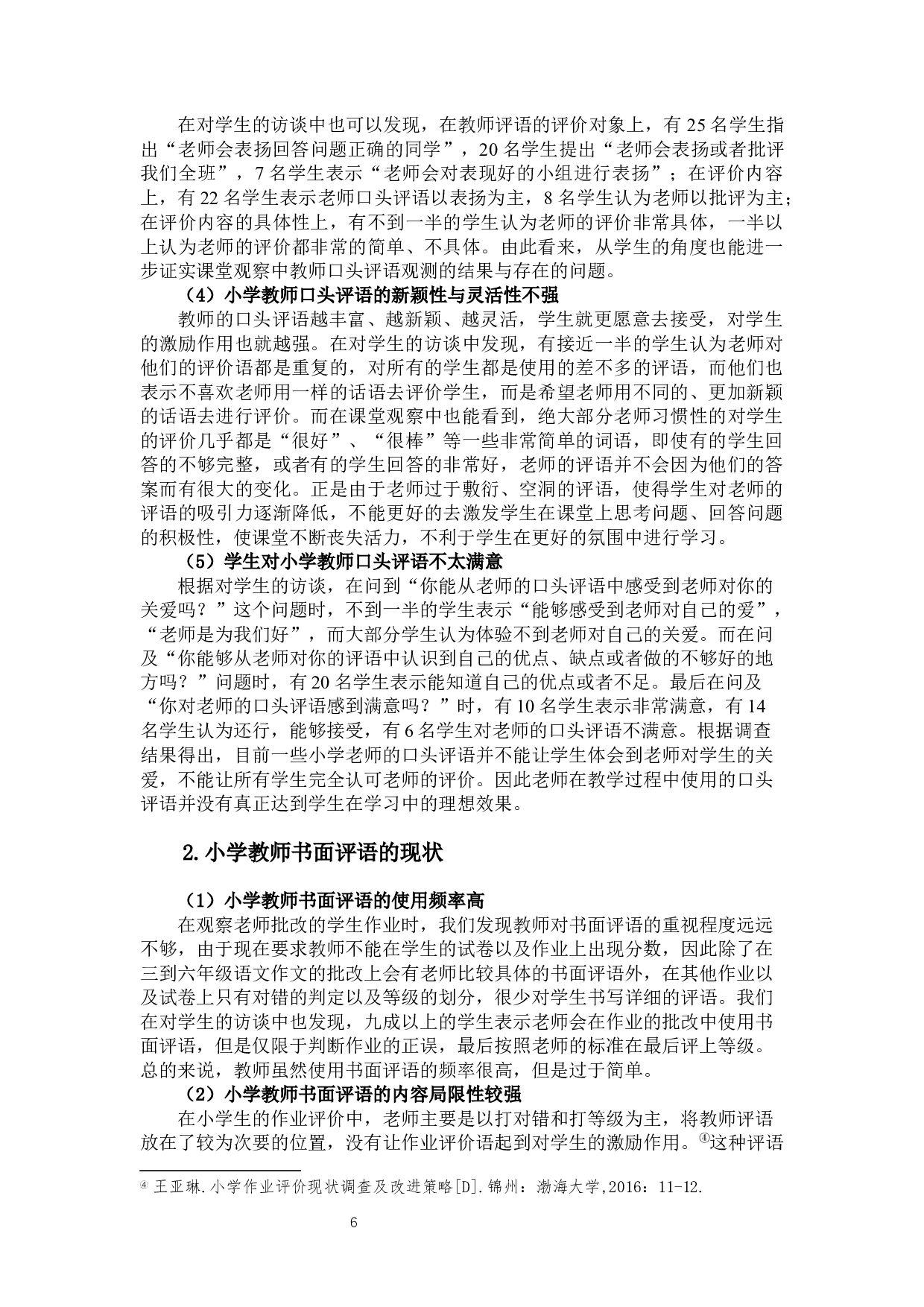 在对学生的访谈中也可以发现，在教师评语的评价对象上，有 25 名学生指出“老师会表扬回答问题正确的同学”，20 名学生提出“老师会表扬或者批评我们全班”，7 名学生表示“老师会对表现好的小组进行表扬”；在评价内容上，有 22 名学生表示老师口头评语以表扬为主，8 名学生认为老师以批评为主；在评价内容的具体性上，有不到一半的学生认为老师的评价非常具体，一半以上认为老师的评价都非常的简单、不具体。由此看来，从学生的角度也能进一步证实课堂观察中教师口头评语观测的结果与存在的问题。

（4）小学教师口头评语的新颖性与灵活性不强

教师的口头评语越丰富、越新颖、越灵活，学生就更愿意去接受，对学生的激励作用也就越强。在对学生的访谈中发现，有接近一半的学生认为老师对他们的评价语都是重复的，对所有的学生都是使用的差不多的评语，而他们也表示不喜欢老师用一样的话语去评价学生，而是希望老师用不同的、更加新颖的话语去进行评价。而在课堂观察中也能看到，绝大部分老师习惯性的对学生的评价几乎都是“很好”、“很棒”等一些非常简单的词语，即使有的学生回答的不够完整，或者有的学生回答的非常好，老师的评语并不会因为他们的答案而有很大的变化。正是由于老师过于敷衍、空洞的评语，使得学生对老师的评语的吸引力逐渐降低，不能更好的去激发学生在课堂上思考问题、回答问题的积极性，使课堂不断丧失活力，不利于学生在更好的氛围中进行学习。

（5）学生对小学教师口头评语不太满意

根据对学生的访谈，在问到“你能从老师的口头评语中感受到老师对你的关爱吗？”这个问题时，不到一半的学生表示“能够感受到老师对自己的爱”，“老师是为我们好”，而大部分学生认为体验不到老师对自己的关爱。而在问及“你能够从老师对你的评语中认识到自己的优点、缺点或者做的不够好的地方吗？”问题时，有 20 名学生表示能知道自己的优点或者不足。最后在问及“你对老师的口头评语感到满意吗？”时，有 10 名学生表示非常满意，有 14 名学生认为还行，能够接受，有 6 名学生对老师的口头评语不满意。根据调查结果得出，目前一些小学老师的口头评语并不能让学生体会到老师对学生的关爱，不能让所有学生完全认可老师的评价。因此老师在教学过程中使用的口头评语并没有真正达到学生在学习中的理想效果。

2.小学教师书面评语的现状

（1）小学教师书面评语的使用频率高

在观察老师批改的学生作业时，我们发现教师对书面评语的重视程度远远不够，由于现在要求教师不能在学生的试卷以及作业上出现分数，因此除了在三到六年级语文作文的批改上会有老师比较具体的书面评语外，在其他作业以及试卷上只有对错的判定以及等级的划分，很少对学生书写详细的评语。我们在对学生的访谈中也发现，九成以上的学生表示老师会在作业的批改中使用书面评语，但是仅限于判断作业的正误，最后按照老师的标准在最后评上等级。总的来说，教师虽然使用书面评语的频率很高，但是过于简单。

（2）小学教师书面评语的内容局限性较强

在小学生的作业评价中，老师主要是以打对错和打等级为主，将教师评语放在了较为次要的位置，没有让作业评价语起到对学生的激励作用。④这种评语

④ 王亚琳.小学作业评价现状调查及改进策略[D].锦州：渤海大学,2016：11-12.

6